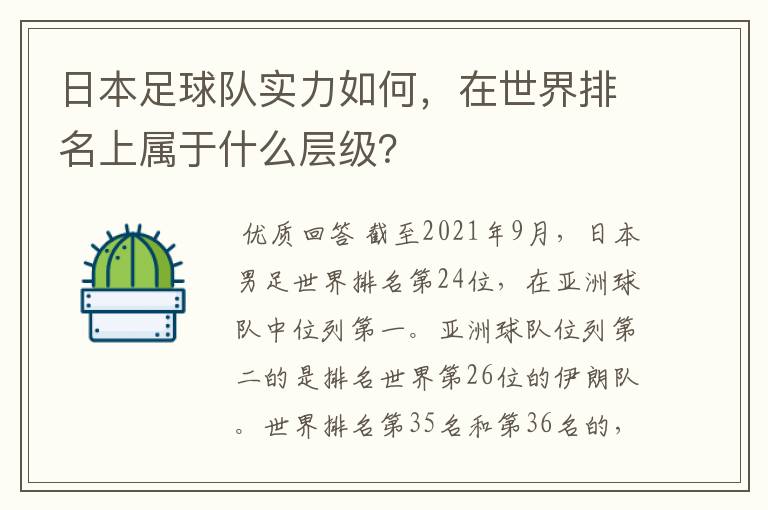 日本足球队实力如何，在世界排名上属于什么层级？

优质回答 截至2021年9月，日本男足世界排名第24位，在亚洲球队中位列第一。亚洲球队位列第二的是排名世界第26位的伊朗队。世界排名第35名和第36名的，